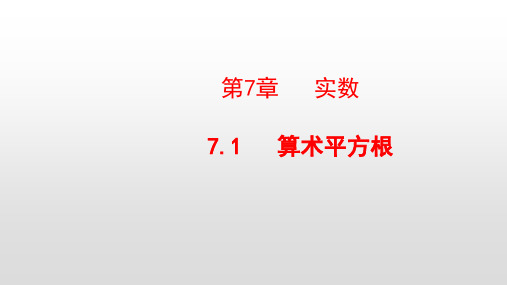 第7章　实数

7.1　算术平方根